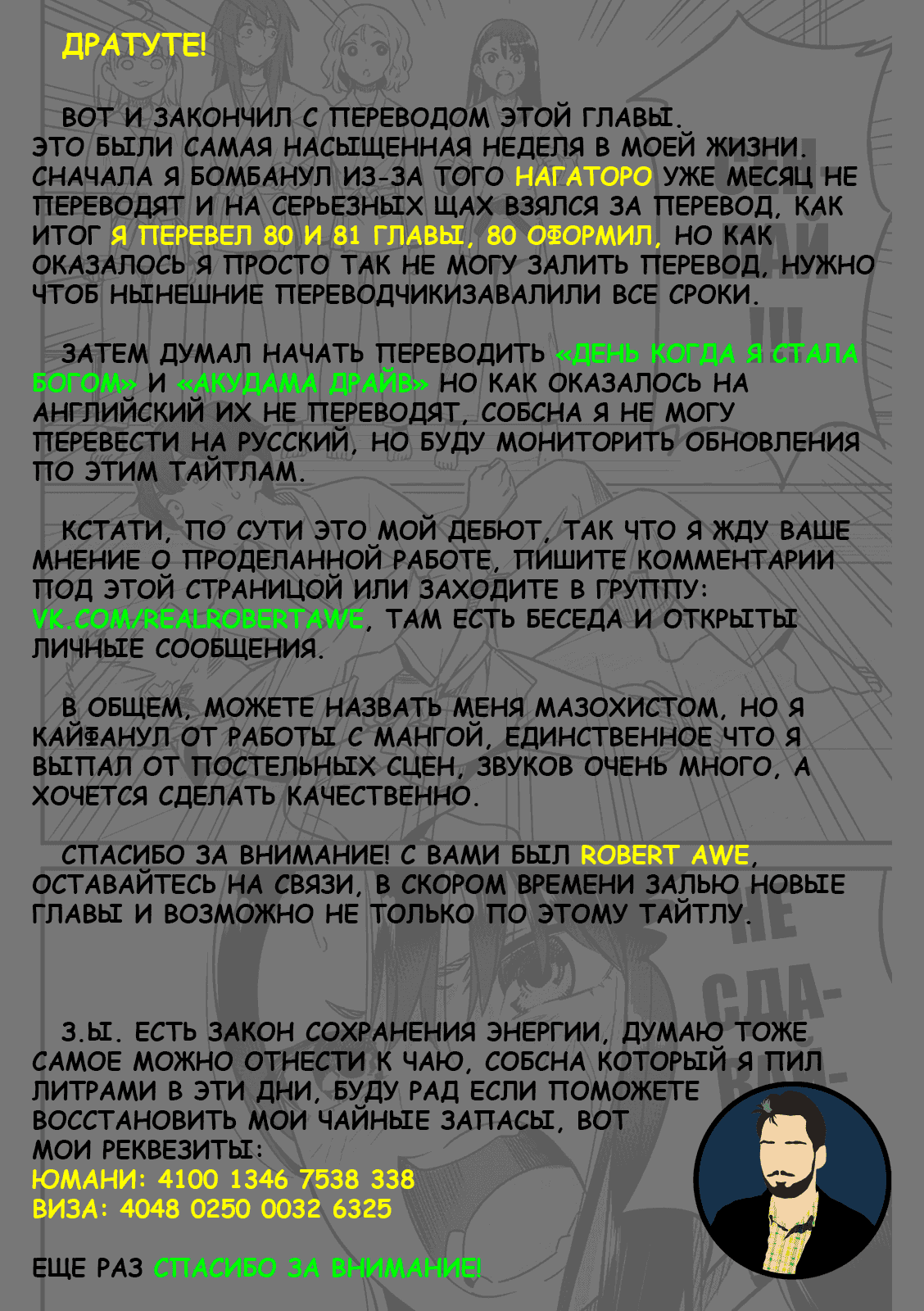 ДРАТУТЕ!

ВОТ И ЗАКОНЧИЛ С ПЕРЕВОДОМ ЭТОЙ ГЛАВЫ. ЭТО БЫЛИ САМАЯ НАСЫЩЕННАЯ НЕДЕЛЯ В МОЕЙ ЖИЗНИ. СНАЧАЛА Я БОМБАНУЛ ИЗ-ЗА ТОГО НАГАТОРО УЖЕ МЕСЯЦ НЕ ПЕРЕВОДЯТ И НА СЕРЬЕЗНЫХ ЩАХ ВЗЯЛСЯ ЗА ПЕРЕВОД, КАК ИТОГ Я ПЕРЕВЕЛ 80 И 81 ГЛАВЫ, 80 ОФОРМИЛ, НО КАК ОКАЗАЛОСЬ Я ПРОСТО ТАК НЕ МОГУ ЗАЛИТЬ ПЕРЕВОД, НУЖНО ЧТОБ НЫНЕШНИЕ ПЕРЕВОДЧИКИЗАВАЛИЛИ ВСЕ СРОКИ.

ЗАТЕМ ДУМАЛ НАЧАТЬ ПЕРЕВОДИТЬ «ДЕНЬ КОГДА Я СТАЛА БОГОМ» И «АКУДАМА ДРАЙВ» НО КАК ОКАЗАЛОСЬ НА АНГЛИЙСКИЙ ИХ НЕ ПЕРЕВОДЯТ, СОБСНА Я НЕ МОГУ ПЕРЕВЕСТИ НА РУССКИЙ, НО БУДУ МОНИТОРИТЬ ОБНОВЛЕНИЯ ПО ЭТИМ ТАЙТЛАМ.

КСТАТИ, ПО СУТИ ЭТО МОЙ ДЕБЮТ, ТАК ЧТО Я ЖДУ ВАШЕ МНЕНИЕ О ПРОДЕЛАННОЙ РАБОТЕ, ПИШИТЕ КОММЕНТАРИИ ПОД ЭТОЙ СТРАНИЦОЙ ИЛИ ЗАХОДИТЕ В ГРУППУ: VK.COM/REALROBERTAWE, ТАМ ЕСТЬ БЕСЕДА И ОТКРЫТЫ ЛИЧНЫЕ СООБЩЕНИЯ.

В ОБЩЕМ, МОЖЕТЕ НАЗВАТЬ МЕНЯ МАЗОХИСТОМ, НО Я КАЙФАНУЛ ОТ РАБОТЫ С МАНГОЙ, ЕДИНСТВЕННОЕ ЧТО Я ВЫПАЛ ОТ ПОСТЕЛЬНЫХ СЦЕН, ЗВУКОВ ОЧЕНЬ МНОГО, А ХОЧЕТСЯ СДЕЛАТЬ КАЧЕСТВЕННО.

СПАСИБО ЗА ВНИМАНИЕ! С ВАМИ БЫЛ ROBERT AWE, ОСТАВАЙТЕСЬ НА СВЯЗИ, В СКОРОМ ВРЕМЕНИ ЗАЛЬЮ НОВЫЕ ГЛАВЫ И ВОЗМОЖНО НЕ ТОЛЬКО ПО ЭТОМУ ТАЙТЛУ.

З.Ы. ЕСТЬ ЗАКОН СОХРАНЕНИЯ ЭНЕРГИИ, ДУМАЮ ТОЖЕ САМОЕ МОЖНО ОТНЕСТИ К ЧАЮ, СОБСНА КОТОРЫЙ Я ПИЛ ЛИТРАМИ В ЭТИ ДНИ, БУДУ РАД ЕСЛИ ПОМОЖЕТЕ ВОССТАНОВИТЬ МОИ ЧАЙНЫЕ ЗАПАСЫ, ВОТ МОИ РЕКВЕЗИТЫ:
ЮМАНИ: 4100 1346 7538 338
ВИЗА: 4048 0250 0032 6325

ЕЩЕ РАЗ СПАСИБО ЗА ВНИМАНИЕ!